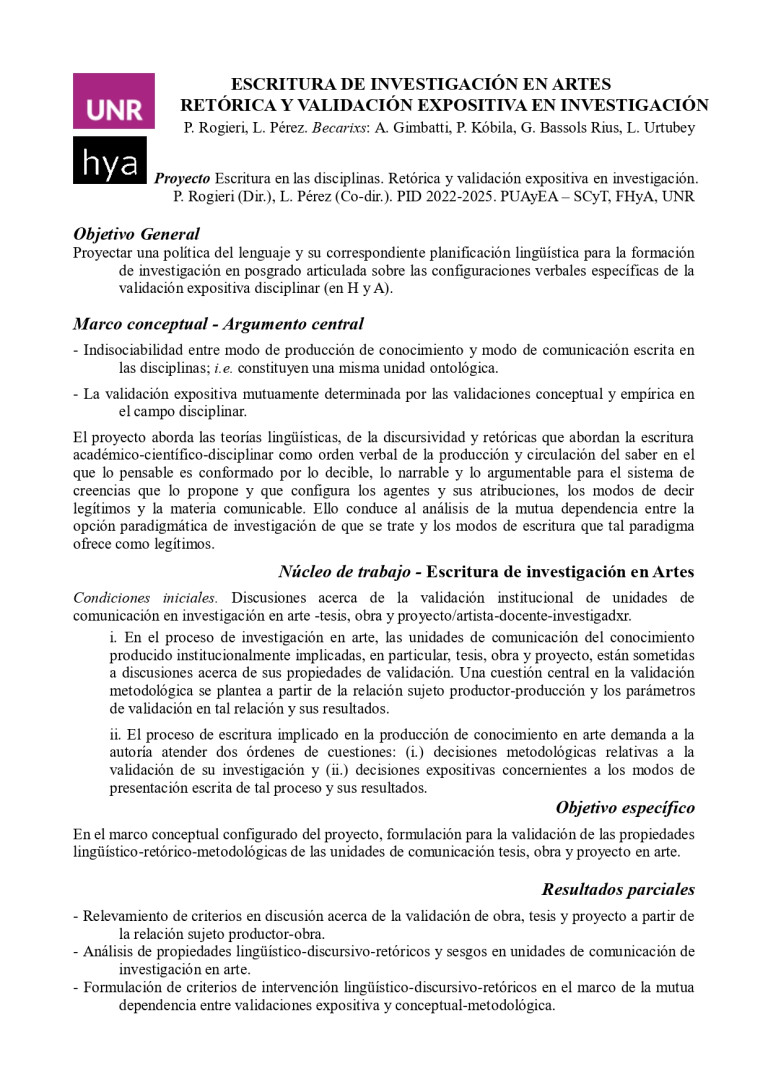 UNR

hya

ESCRITURA DE INVESTIGACIÓN EN ARTES
RETÓRICA Y VALIDACIÓN EXPOSITIVA EN INVESTIGACIÓN
P. Rogieri, L. Pérez. Becarixs: A. Gimbatti, P. Kóbila, G. Bassols Rius, L. Urtubey

Proyecto Escritura en las disciplinas. Retórica y validación expositiva en investigación. P. Rogieri (Dir.), L. Pérez (Co-dir.). PID 2022-2025. PUAyEA – SCyT, FHyA, UNR

Objetivo General
Proyectar una política del lenguaje y su correspondiente planificación lingüística para la formación de investigación en posgrado articulada sobre las configuraciones verbales específicas de la validación expositiva disciplinar (en H y A).

Marco conceptual - Argumento central
- Indisociabilidad entre modo de producción de conocimiento y modo de comunicación escrita en las disciplinas; i.e. constituyen una misma unidad ontológica.

- La validación expositiva mutuamente determinada por las validaciones conceptual y empírica en el campo disciplinar.

El proyecto aborda las teorías lingüísticas, de la discursividad y retóricas que abordan la escritura académico-científico-disciplinar como orden verbal de la producción y circulación del saber en el que lo pensable es conformado por lo decible, lo narrable y lo argumentable para el sistema de creencias que lo propone y que configura los agentes y sus atribuciones, los modos de decir legítimos y la materia comunicable. Ello conduce al análisis de la mutua dependencia entre la opción paradigmática de investigación de que se trate y los modos de escritura que tal paradigma ofrece como legítimos.

Núcleo de trabajo - Escritura de investigación en Artes

Condiciones iniciales. Discusiones acerca de la validación institucional de unidades de comunicación en investigación en arte -tesis, obra y proyecto/artista-docente-investigadxr.

i. En el proceso de investigación en arte, las unidades de comunicación del conocimiento producido institucionalmente implicadas, en particular, tesis, obra y proyecto, están sometidas a discusiones acerca de sus propiedades de validación. Una cuestión central en la validación metodológica se plantea a partir de la relación sujeto productor-producción y los parámetros de validación en tal relación y sus resultados.

ii. El proceso de escritura implicado en la producción de conocimiento en arte demanda a la autoría atender dos órdenes de cuestiones: (i.) decisiones metodológicas relativas a la validación de su investigación y (ii.) decisiones expositivas concernientes a los modos de presentación escrita de tal proceso y sus resultados.

Objetivo específico
En el marco conceptual configurado del proyecto, formulación para la validación de las propiedades lingüístico-retórico-metodológicas de las unidades de comunicación tesis, obra y proyecto en arte.

Resultados parciales
- Relevamiento de criterios en discusión acerca de la validación de obra, tesis y proyecto a partir de la relación sujeto productor-obra.
- Análisis de propiedades lingüístico-discursivo-retóricos y sesgos en unidades de comunicación de investigación en arte.
- Formulación de criterios de intervención lingüístico-discursivo-retóricos en el marco de la mutua dependencia entre validaciones expositiva y conceptual-metodológica.